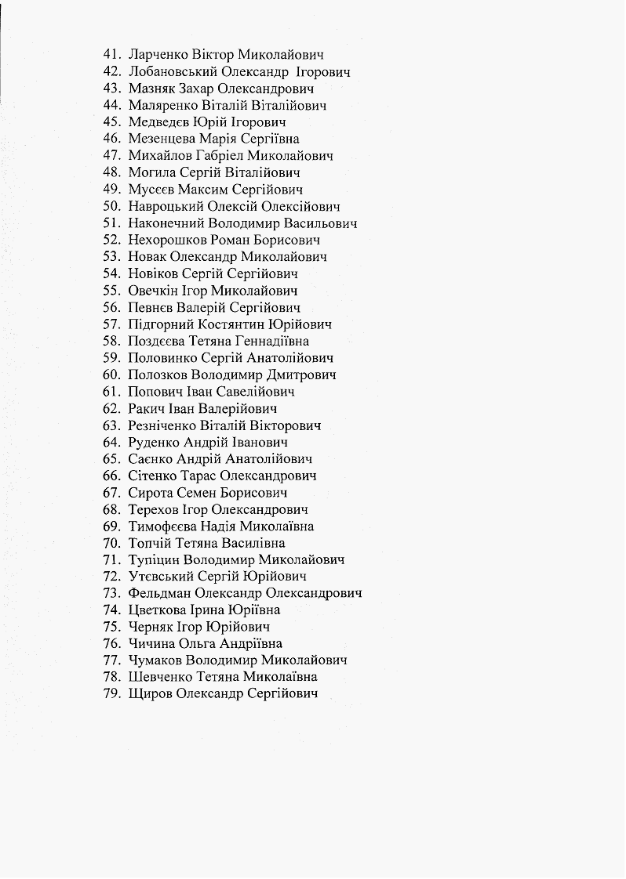 41. Ларченко Віктор Миколайович
42. Лобановський Олександр Ігорович
43. Мазняк Захар Олександрович
44. Маляренко Віталій Віталійович
45. Медведєв Юрій Ігорович
46. Мезенцева Марія Сергіївна
47. Михайлов Габріел Миколайович
48. Могила Сергій Віталійович
49. Мусєєв Максим Сергійович
50. Навроцький Олексій Олексійович
51. Наконечний Володимир Васильович
52. Нехорошков Роман Борисович
53. Новак Олександр Миколайович
54. Новіков Сергій Сергійович
55. Овечкін Ігор Миколайович
56. Певнєв Валерій Сергійович
57. Підгорний Костянтин Юрійович
58. Поздєєва Тетяна Геннадіївна
59. Половинко Сергій Анатолійович
60. Полозков Володимир Дмитрович
61. Попович Іван Савелійович
62. Ракич Іван Валерійович
63. Резніченко Віталій Вікторович
64. Руденко Андрій Іванович
65. Саєнко Андрій Анатолійович
66. Сітенко Тарас Олександрович
67. Сирота Семен Борисович
68. Терехов Ігор Олександрович
69. Тимофєєва Надія Миколаївна
70. Топчій Тетяна Василівна
71. Тупіцин Володимир Миколайович
72. Утєвський Сергій Юрійович
73. Фельдман Олександр Олександрович
74. Цветкова Ірина Юріївна
75. Черняк Ігор Юрійович
76. Чичина Ольга Андріївна
77. Чумаков Володимир Миколайович
78. Шевченко Тетяна Миколаївна
79. Щиров Олександр Сергійович